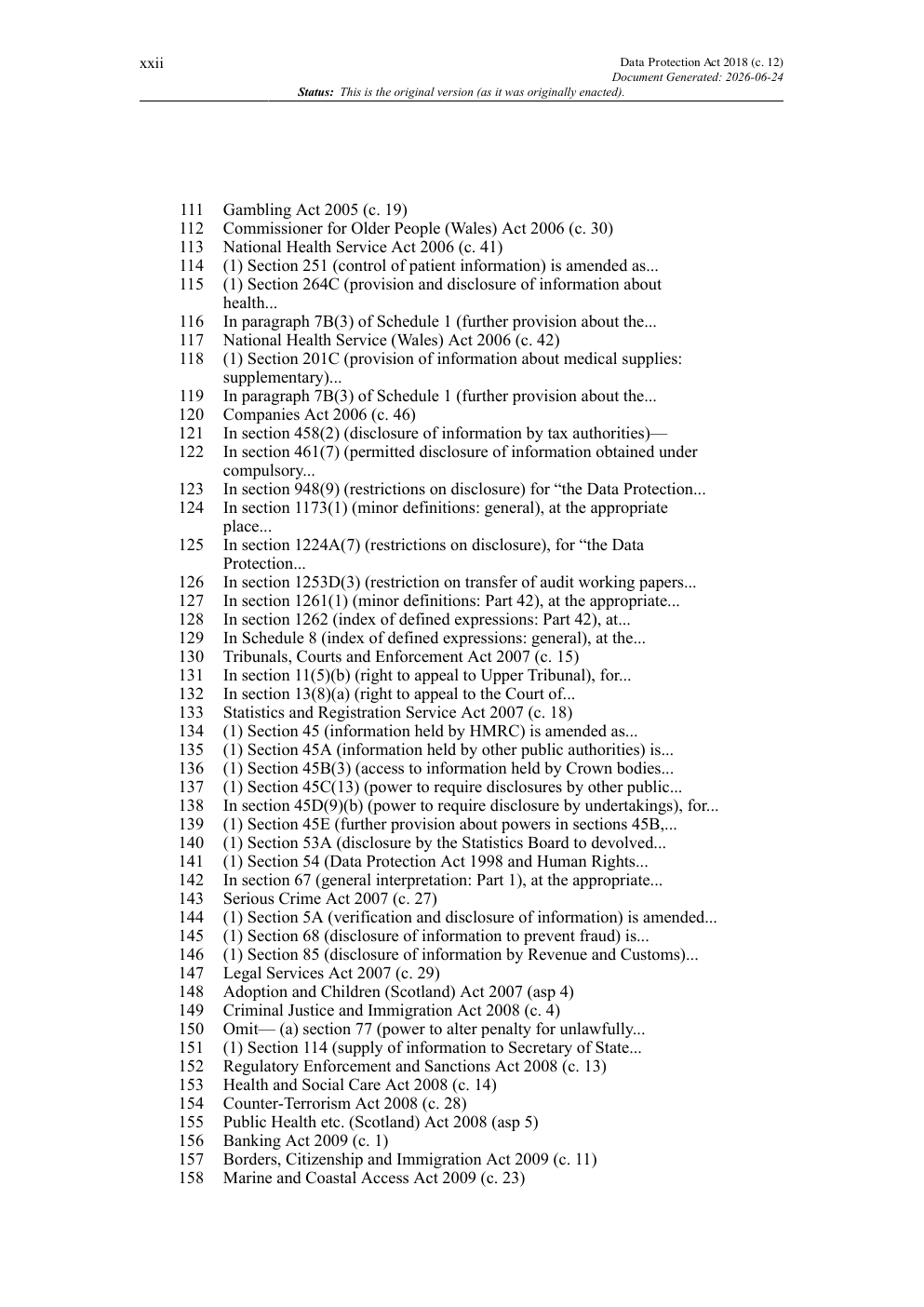 xxii

Data Protection Act 2018 (c. 12)
Document Generated: 2026-06-24

Status: This is the original version (as it was originally enacted).

111 Gambling Act 2005 (c. 19)
112 Commissioner for Older People (Wales) Act 2006 (c. 30)
113 National Health Service Act 2006 (c. 41)
114 (1) Section 251 (control of patient information) is amended as...
115 (1) Section 264C (provision and disclosure of information about health...
116 In paragraph 7B(3) of Schedule 1 (further provision about the...
117 National Health Service (Wales) Act 2006 (c. 42)
118 (1) Section 201C (provision of information about medical supplies: supplementary)...
119 In paragraph 7B(3) of Schedule 1 (further provision about the...
120 Companies Act 2006 (c. 46)
121 In section 458(2) (disclosure of information by tax authorities)—
122 In section 461(7) (permitted disclosure of information obtained under compulsory...
123 In section 948(9) (restrictions on disclosure) for “the Data Protection...
124 In section 1173(1) (minor definitions: general), at the appropriate place...
125 In section 1224A(7) (restrictions on disclosure), for “the Data Protection...
126 In section 1253D(3) (restriction on transfer of audit working papers...
127 In section 1261(1) (minor definitions: Part 42), at the appropriate...
128 In section 1262 (index of defined expressions: Part 42), at...
129 In Schedule 8 (index of defined expressions: general), at the...
130 Tribunals, Courts and Enforcement Act 2007 (c. 15)
131 In section 11(5)(b) (right to appeal to Upper Tribunal), for...
132 In section 13(8)(a) (right to appeal to the Court of...
133 Statistics and Registration Service Act 2007 (c. 18)
134 (1) Section 45 (information held by HMRC) is amended as...
135 (1) Section 45A (information held by other public authorities) is...
136 (1) Section 45B(3) (access to information held by Crown bodies...
137 (1) Section 45C(13) (power to require disclosures by other public...
138 In section 45D(9)(b) (power to require disclosure by undertakings), for...
139 (1) Section 45E (further provision about powers in sections 45B,...
140 (1) Section 53A (disclosure by the Statistics Board to devolved...
141 (1) Section 54 (Data Protection Act 1998 and Human Rights...
142 In section 67 (general interpretation: Part 1), at the appropriate...
143 Serious Crime Act 2007 (c. 27)
144 (1) Section 5A (verification and disclosure of information) is amended...
145 (1) Section 68 (disclosure of information to prevent fraud) is...
146 (1) Section 85 (disclosure of information by Revenue and Customs)...
147 Legal Services Act 2007 (c. 29)
148 Adoption and Children (Scotland) Act 2007 (asp 4)
149 Criminal Justice and Immigration Act 2008 (c. 4)
150 Omit— (a) section 77 (power to alter penalty for unlawfully...
151 (1) Section 114 (supply of information to Secretary of State...
152 Regulatory Enforcement and Sanctions Act 2008 (c. 13)
153 Health and Social Care Act 2008 (c. 14)
154 Counter-Terrorism Act 2008 (c. 28)
155 Public Health etc. (Scotland) Act 2008 (asp 5)
156 Banking Act 2009 (c. 1)
157 Borders, Citizenship and Immigration Act 2009 (c. 11)
158 Marine and Coastal Access Act 2009 (c. 23)